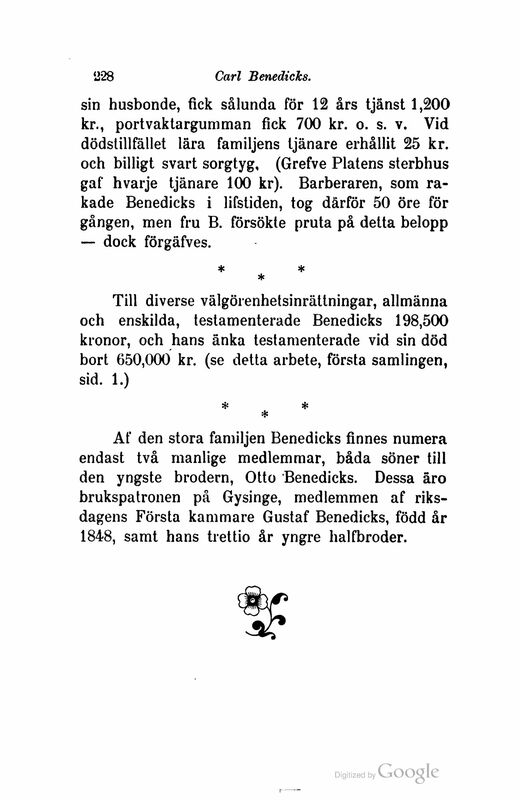 228 Carl Benedicks.

sin husbonde, fick sålunda för 12 års tjänst 1,200 kr., portvaktargumman fick 700 kr. o. s. v. Vid dödstillfället lära familjens tjänare erhållit 25 kr. och billigt svart sorgtyg, (Grefve Platens sterbhus gaf hvarje tjänare 100 kr). Barberaren, som rakade Benedicks i lifstiden, tog därför 50 öre för gången, men fru B. försökte pruta på detta belopp — dock förgäfves.

* * *

Till diverse välgörenhetsinrättningar, allmänna och enskilda, testamenterade Benedicks 198,500 kronor, och hans änka testamenterade vid sin död bort 650,000 kr. (se detta arbete, första samlingen, sid. 1.)

* * *

Af den stora familjen Benedicks finnes numera endast två manlige medlemmar, båda söner till den yngste brodern, Otto Benedicks. Dessa äro brukspatronen på Gysinge, medlemmen af riksdagens Första kammare Gustaf Benedicks, född år 1848, samt hans trettio år yngre halfbroder.

Digitized by Google